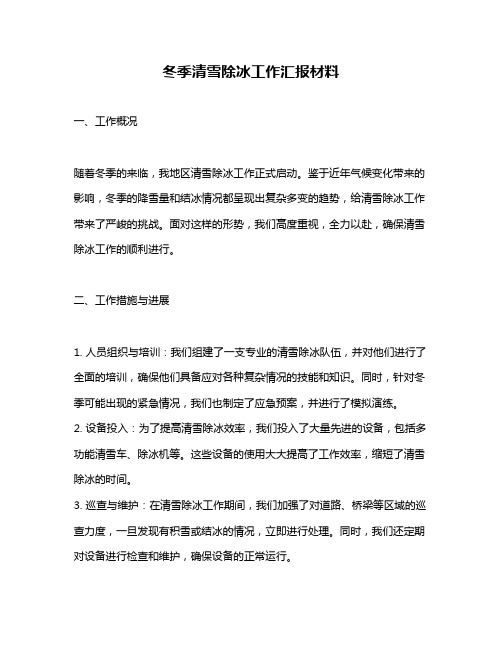 冬季清雪除冰工作汇报材料

一、工作概况

随着冬季的来临，我地区清雪除冰工作正式启动。鉴于近年气候变化带来的影响，冬季的降雪量和结冰情况都呈现出复杂多变的趋势，给清雪除冰工作带来了严峻的挑战。面对这样的形势，我们高度重视，全力以赴，确保清雪除冰工作的顺利进行。

二、工作措施与进展

1. 人员组织与培训：我们组建了一支专业的清雪除冰队伍，并对他们进行了全面的培训，确保他们具备应对各种复杂情况的技能和知识。同时，针对冬季可能出现的紧急情况，我们也制定了应急预案，并进行了模拟演练。
2. 设备投入：为了提高清雪除冰效率，我们投入了大量先进的设备，包括多功能清雪车、除冰机等。这些设备的使用大大提高了工作效率，缩短了清雪除冰的时间。
3. 巡查与维护：在清雪除冰工作期间，我们加强了对道路、桥梁等区域的巡查力度，一旦发现有积雪或结冰的情况，立即进行处理。同时，我们还定期对设备进行检查和维护，确保设备的正常运行。